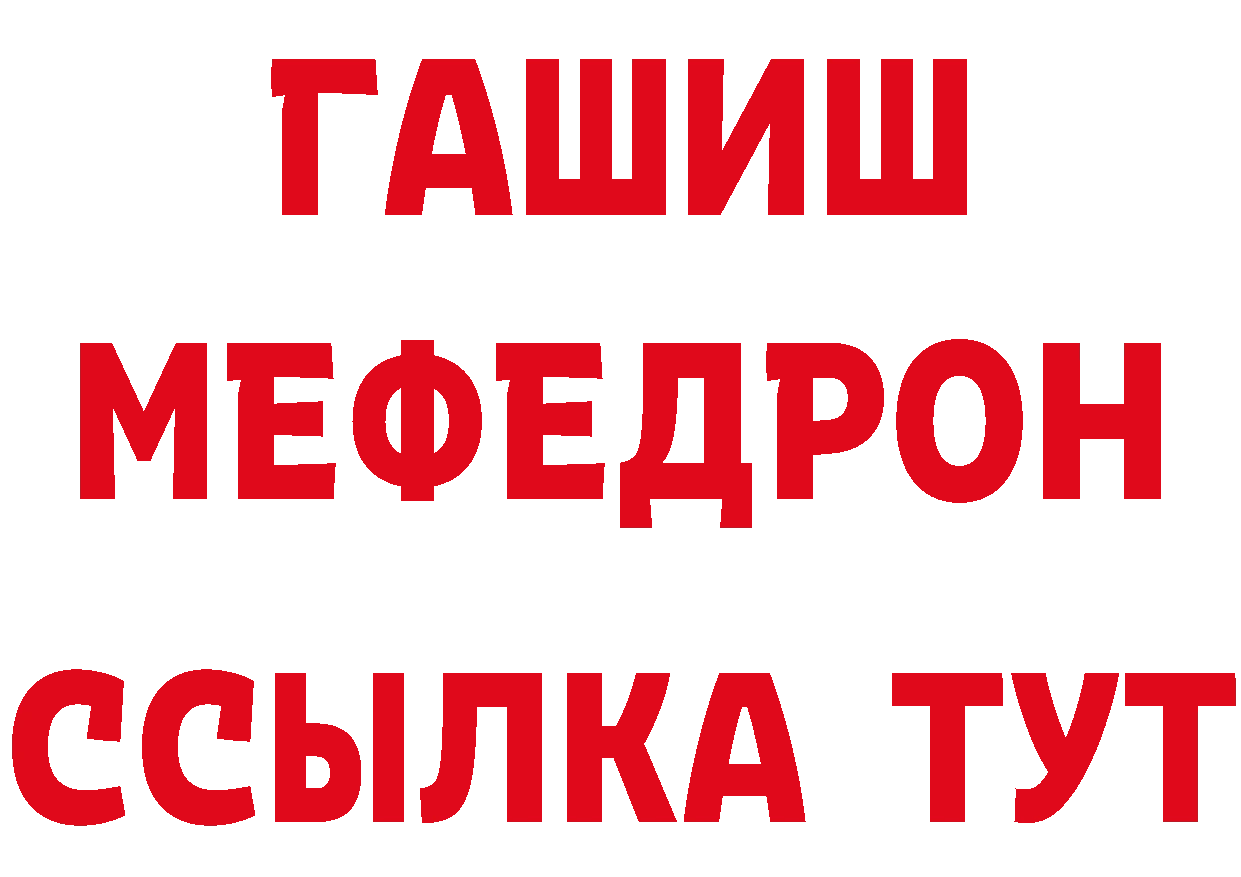 ГАШИШ
МЕФЕДРОН
ССЫЛКА ТУТ